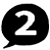 2